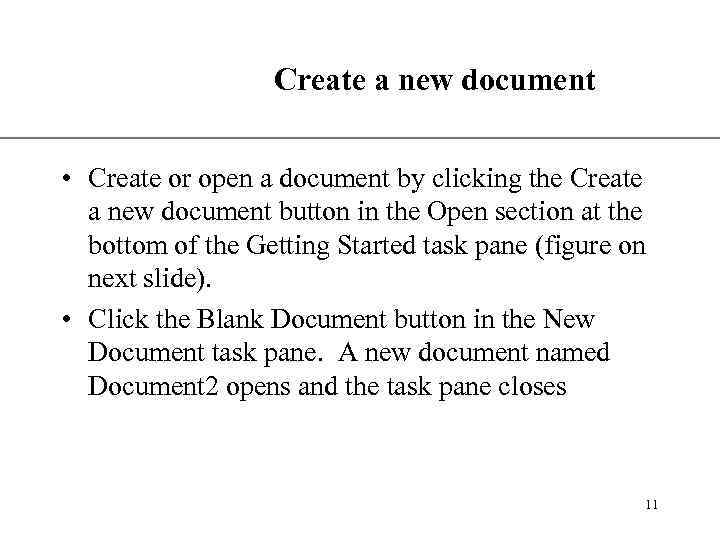 Create a new document

• Create or open a document by clicking the Create a new document button in the Open section at the bottom of the Getting Started task pane (figure on next slide).

• Click the Blank Document button in the New Document task pane. A new document named Document2 opens and the task pane closes

11